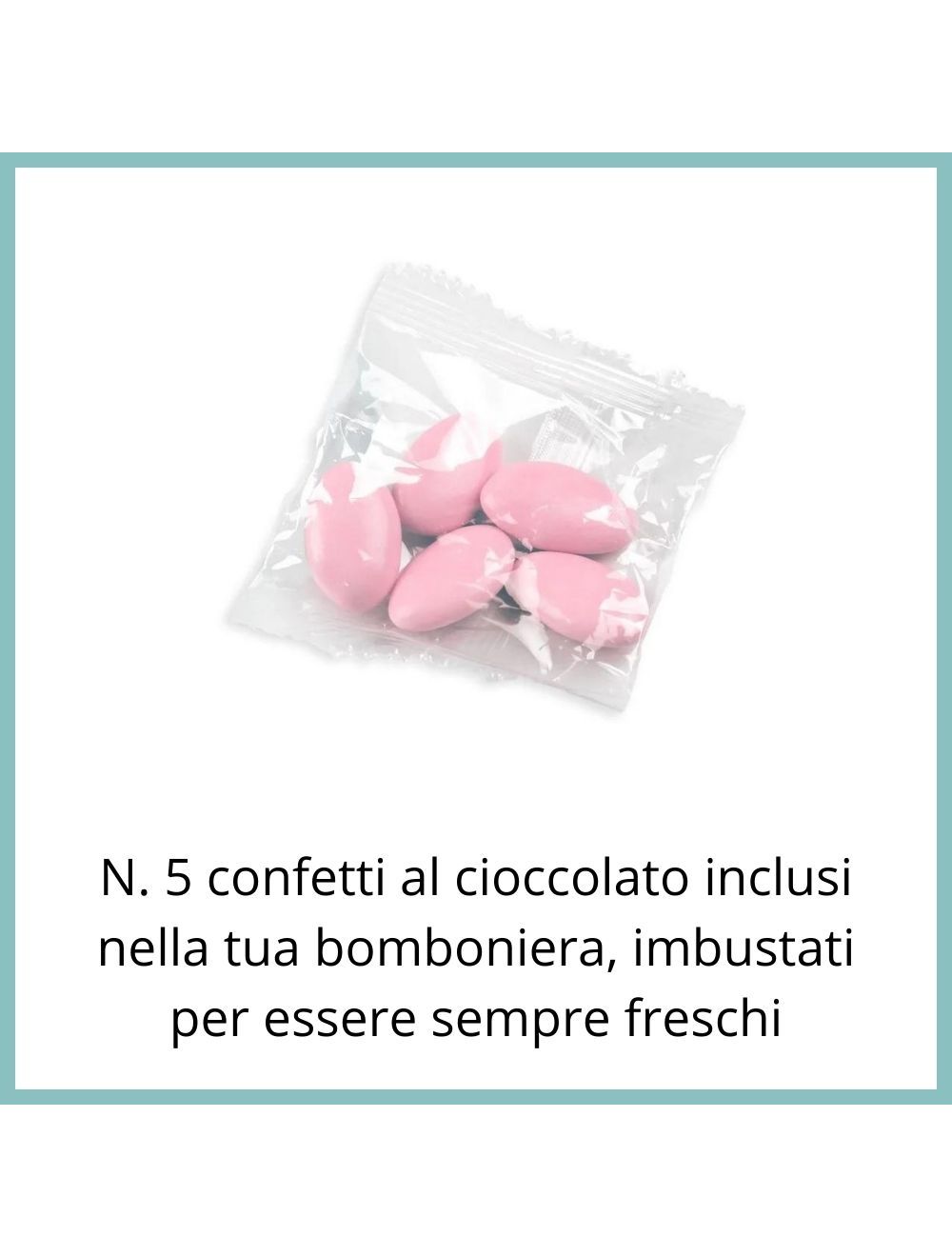 N. 5 confetti al cioccolato inclusi nella tua bomboniera, imbustati per essere sempre freschi